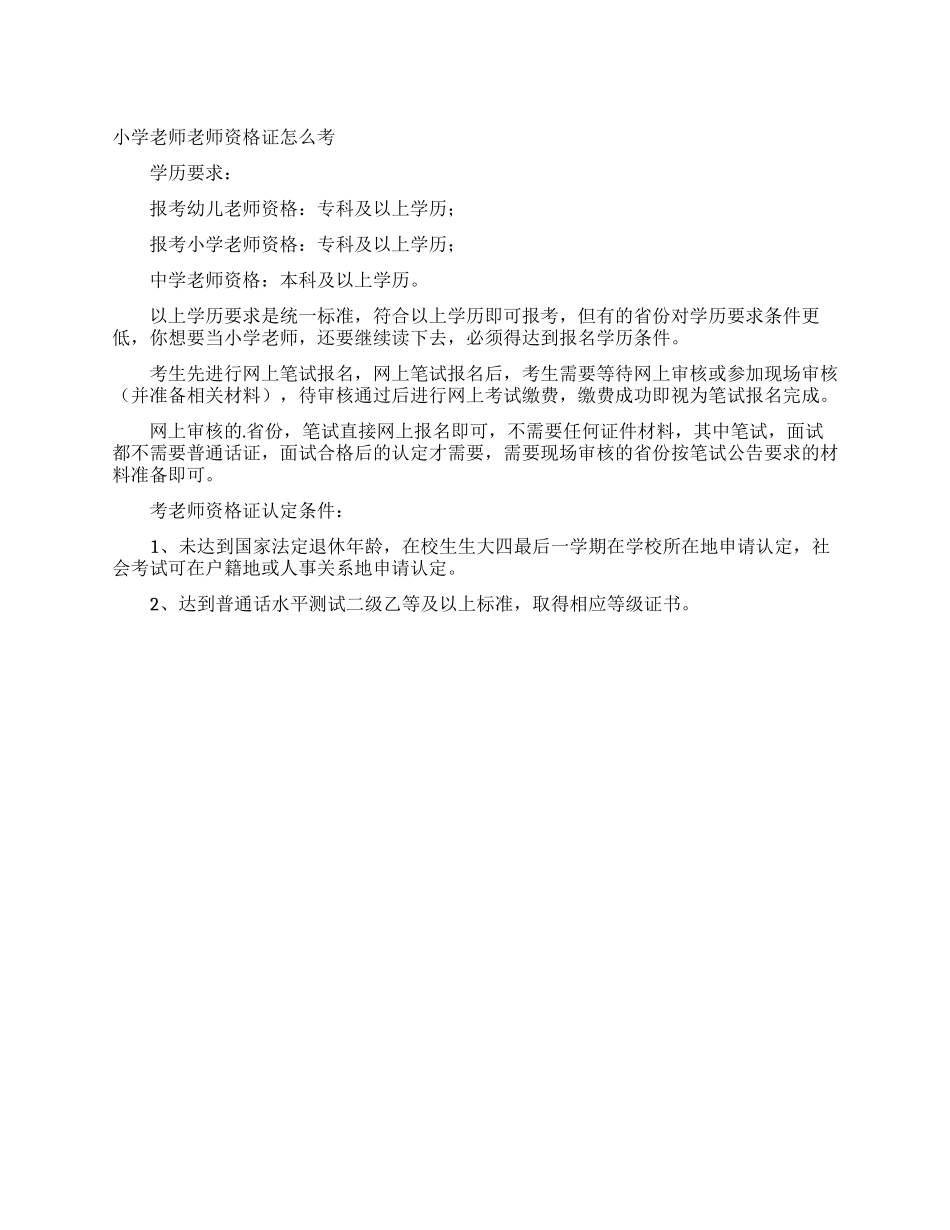 小学老师老师资格证怎么考

学历要求：

报考幼儿老师资格：专科及以上学历；

报考小学老师资格：专科及以上学历；

中学老师资格：本科及以上学历。

以上学历要求是统一标准，符合以上学历即可报考，但有的省份对学历要求条件更低，你想要当小学老师，还要继续读下去，必须得达到报名学历条件。

考生先进行网上笔试报名，网上笔试报名后，考生需要等待网上审核或参加现场审核（并准备相关材料），待审核通过后进行网上考试缴费，缴费成功即视为笔试报名完成。

网上审核的.省份，笔试直接网上报名即可，不需要任何证件材料，其中笔试，面试都不需要普通话证，面试合格后的认定才需要，需要现场审核的省份按笔试公告要求的材料准备即可。

考老师资格证认定条件：

1、未达到国家法定退休年龄，在校生生大四最后一学期在学校所在地申请认定，社会考试可在户籍地或人事关系地申请认定。

2、达到普通话水平测试二级乙等及以上标准，取得相应等级证书。